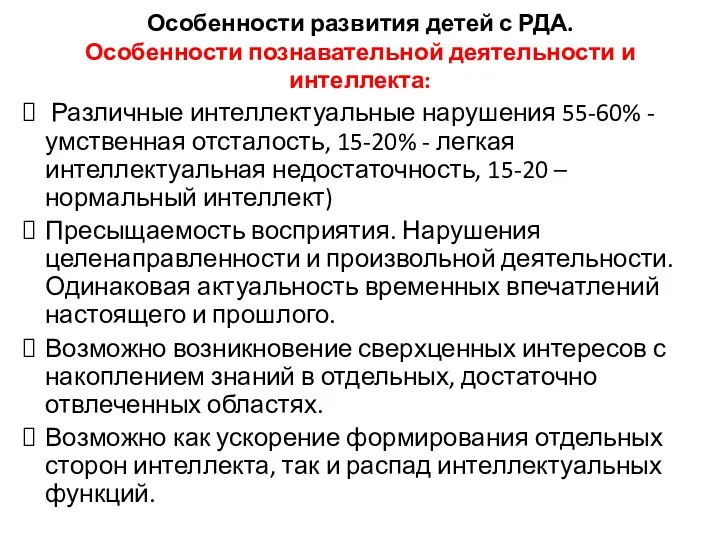 Особенности развития детей с РДА.
Особенности познавательной деятельности и интеллекта:

 Различные интеллектуальные нарушения 55-60% - умственная отсталость, 15-20% - легкая интеллектуальная недостаточность, 15-20 – нормальный интеллект)

 Пресыщаемость восприятия. Нарушения целенаправленности и произвольной деятельности. Одинаковая актуальность временных впечатлений настоящего и прошлого.

 Возможно возникновение сверхценных интересов с накоплением знаний в отдельных, достаточно отвлеченных областях.

 Возможно как ускорение формирования отдельных сторон интеллекта, так и распад интеллектуальных функций.